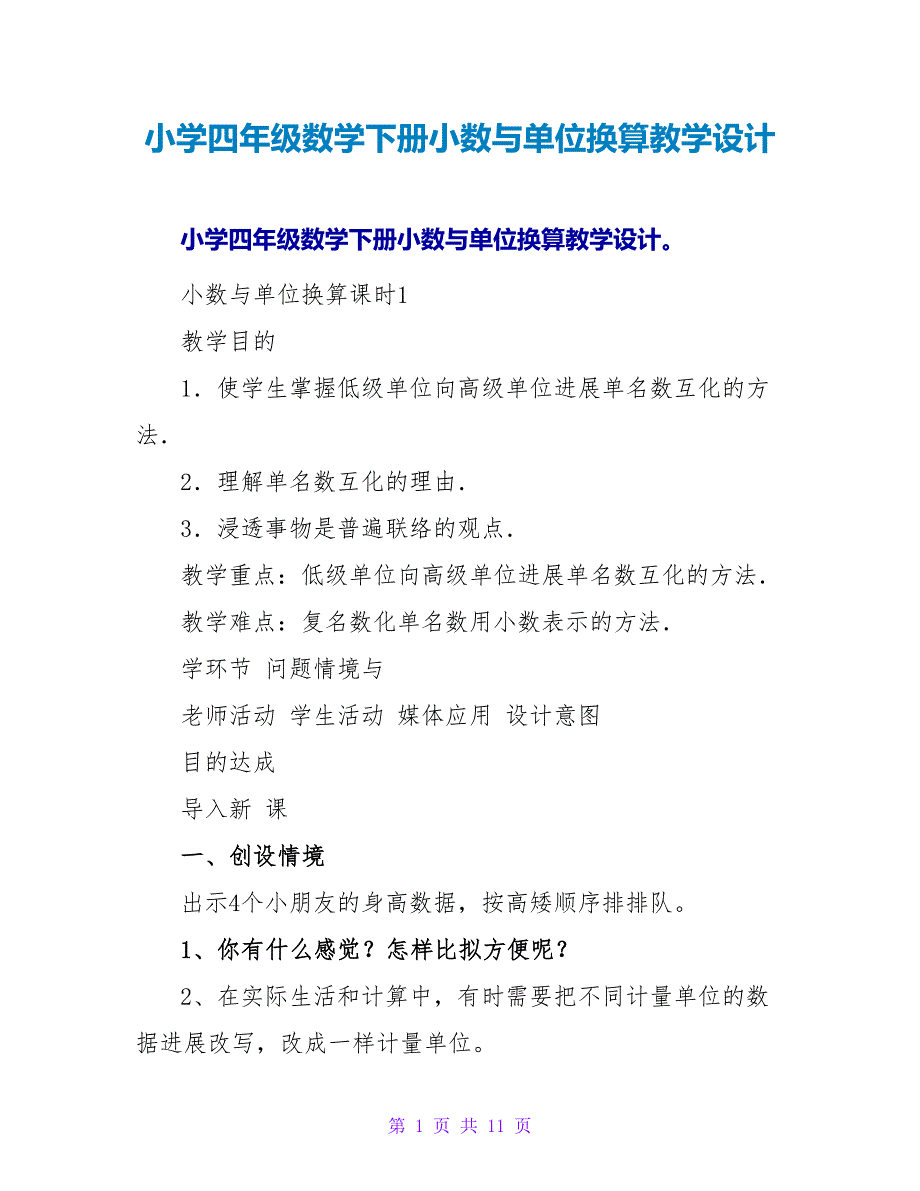 小学四年级数学下册小数与单位换算教学设计

小学四年级数学下册小数与单位换算教学设计。

小数与单位换算课时1

教学目的

1．使学生掌握低级单位向高级单位进展单名数互化的方法．

2．理解单名数互化的理由．

3．浸透事物是普遍联络的观点．

教学重点：低级单位向高级单位进展单名数互化的方法．

教学难点：复名数化单名数用小数表示的方法．

学环节 问题情境与

老师活动 学生活动 媒体应用 设计意图

目的达成

导入新 课

一、创设情境

出示4个小朋友的身高数据，按高矮顺序排排队。

1、你有什么感觉？怎样比拟方便呢？

2、在实际生活和计算中，有时需要把不同计量单位的数据进展改写，改成一样计量单位。

第 1 页 共 11 页